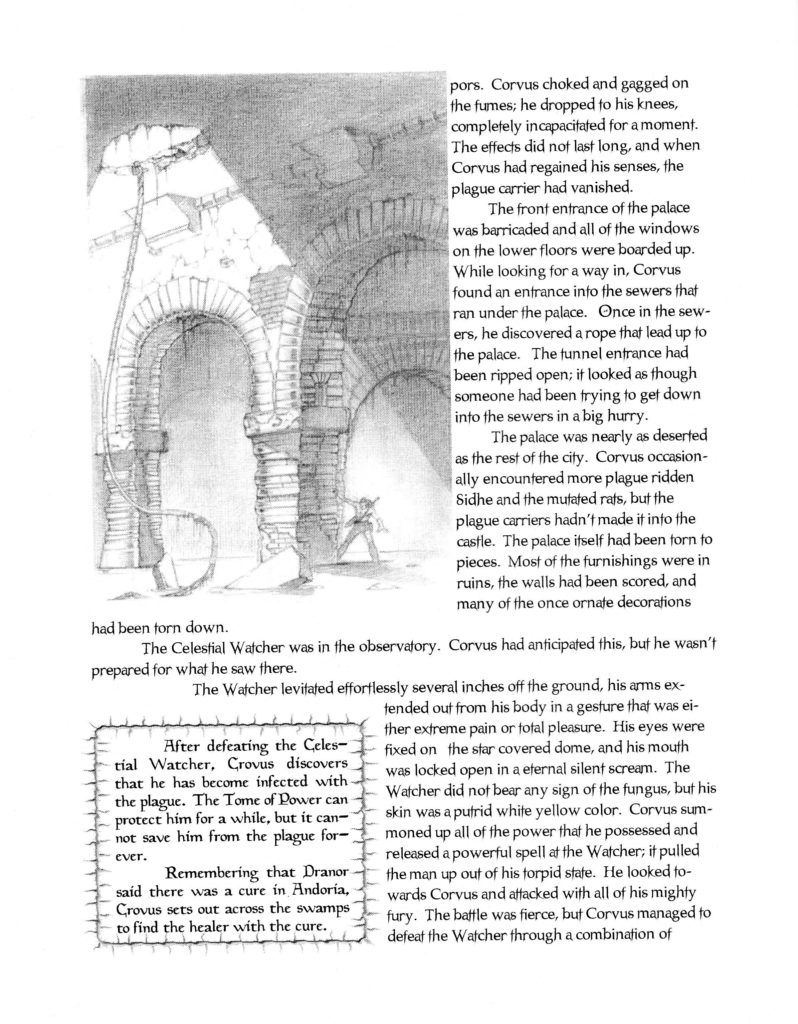 pors. Corvus choked and gagged on the fumes; he dropped to his knees, completely incapacitated for a moment. The effects did not last long, and when Corvus had regained his senses, the plague carrier had vanished.

The front entrance of the palace was barricaded and all of the windows on the lower floors were boarded up. While looking for a way in, Corvus found an entrance into the sewers that ran under the palace. Once in the sewers, he discovered a rope that lead up to the palace. The tunnel entrance had been ripped open; it looked as though someone had been trying to get down into the sewers in a big hurry.

The palace was nearly as deserted as the rest of the city. Corvus occasionally encountered more plague ridden Sidhe and the mutated rats, but the plague carriers hadn't made it into the castle. The palace itself had been torn to pieces. Most of the furnishings were in ruins, the walls had been scored, and many of the once ornate decorations had been torn down.

The Celestial Watcher was in the observatory. Corvus had anticipated this, but he wasn't prepared for what he saw there.

The Watcher levitated effortlessly several inches off the ground, his arms extended out from his body in a gesture that was either extreme pain or total pleasure. His eyes were fixed on the star covered dome, and his mouth was locked open in a eternal silent scream. The Watcher did not bear any sign of the fungus, but his skin was a putrid white yellow color. Corvus summoned up all of the power that he possessed and released a powerful spell at the Watcher; it pulled the man up out of his torpid state. He looked towards Corvus and attacked with all of his mighty fury. The battle was fierce, but Corvus managed to defeat the Watcher through a combination of

After defeating the Celestial Watcher, Crovus discovers that he has become infected with the plague. The Tome of Power can protect him for a while, but it cannot save him from the plague forever.

Remembering that Dranor said there was a cure in Andoria, Crovus sets out across the swamps to find the healer with the cure.